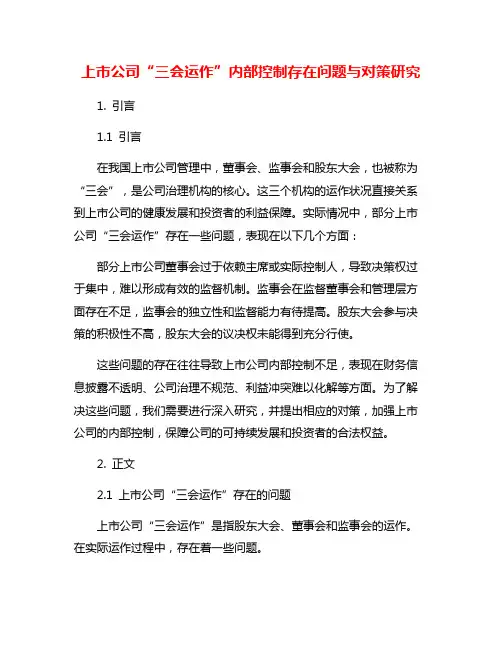 上市公司“三会运作”内部控制存在问题与对策研究

1. 引言

1.1 引言

在我国上市公司管理中，董事会、监事会和股东大会，也被称为“三会”，是公司治理机构的核心。这三个机构的运作状况直接关系到上市公司的健康发展和投资者的利益保障。实际情况中，部分上市公司“三会运作”存在一些问题，表现在以下几个方面：

部分上市公司董事会过于依赖主席或实际控制人，导致决策权过于集中，难以形成有效的监督机制。监事会在监督董事会和管理层方面存在不足，监事会的独立性和监督能力有待提高。股东大会参与决策的积极性不高，股东大会的议决权未能得到充分行使。

这些问题的存在往往导致上市公司内部控制不足，表现在财务信息披露不透明、公司治理不规范、利益冲突难以化解等方面。为了解决这些问题，我们需要进行深入研究，并提出相应的对策，加强上市公司的内部控制，保障公司的可持续发展和投资者的合法权益。

2. 正文

2.1 上市公司“三会运作”存在的问题

上市公司“三会运作”是指股东大会、董事会和监事会的运作。在实际运作过程中，存在着一些问题。